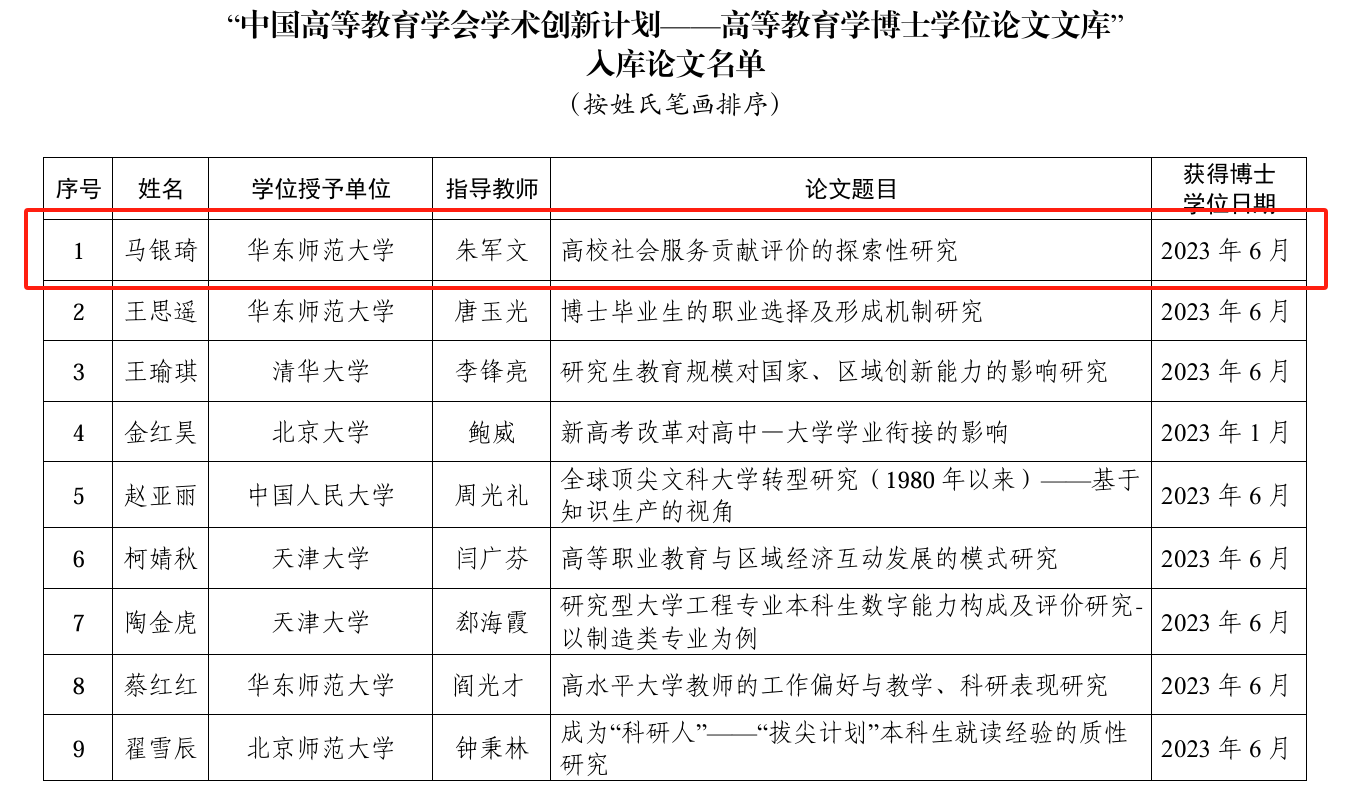 “中国高等教育学会学术创新计划——高等教育学博士学位论文文库”
入库论文名单
（按姓氏笔画排序）

| 序号 | 姓名 | 学位授予单位 | 指导教师 | 论文题目 | 获得博士学位日期 |
|---|---|---|---|---|---|
| 1 | 马银琦 | 华东师范大学 | 朱军文 | 高校社会服务贡献评价的探索性研究 | 2023 年 6 月 |
| 2 | 王思遥 | 华东师范大学 | 唐玉光 | 博士毕业生的职业选择及形成机制研究 | 2023 年 6 月 |
| 3 | 王瑜琪 | 清华大学 | 李锋亮 | 研究生教育规模对国家、区域创新能力的影响研究 | 2023 年 6 月 |
| 4 | 金红昊 | 北京大学 | 鲍威 | 新高考改革对高中—大学学业衔接的影响 | 2023 年 1 月 |
| 5 | 赵亚丽 | 中国人民大学 | 周光礼 | 全球顶尖文科大学转型研究（1980 年以来）——基于知识生产的视角 | 2023 年 6 月 |
| 6 | 柯婧秋 | 天津大学 | 闫广芬 | 高等职业教育与区域经济互动发展的模式研究 | 2023 年 6 月 |
| 7 | 陶金虎 | 天津大学 | 郄海霞 | 研究型大学工程专业本科生数字能力构成及评价研究-以制造类专业为例 | 2023 年 6 月 |
| 8 | 蔡红红 | 华东师范大学 | 阎光才 | 高水平大学教师的工作偏好与教学、科研表现研究 | 2023 年 6 月 |
| 9 | 翟雪辰 | 北京师范大学 | 钟秉林 | 成为“科研人”——“拔尖计划”本科生就读经验的质性研究 | 2023 年 6 月 |